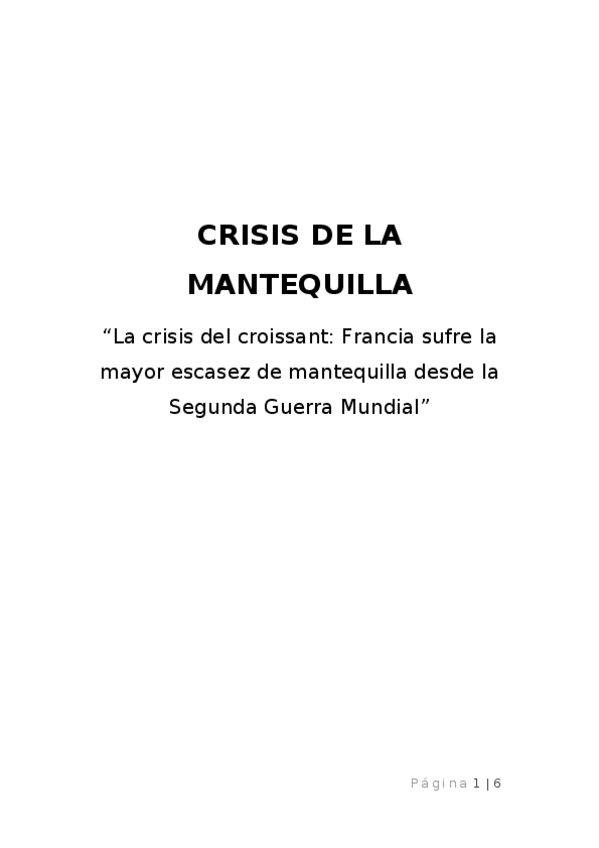 CRISIS DE LA MANTEQUILLA

"La crisis del croissant: Francia sufre la mayor escasez de mantequilla desde la Segunda Guerra Mundial"

Página 1 | 6